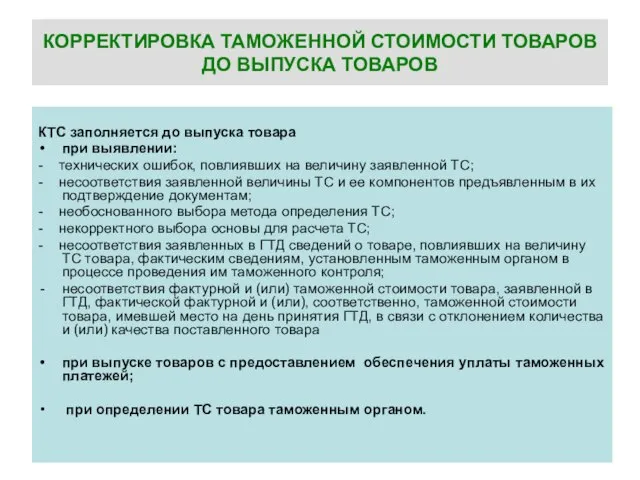 КОРРЕКТИРОВКА ТАМОЖЕННОЙ СТОИМОСТИ ТОВАРОВ ДО ВЫПУСКА ТОВАРОВ

КТС заполняется до выпуска товара

• при выявлении:

- технических ошибок, повлиявших на величину заявленной ТС;

- несоответствия заявленной величины ТС и ее компонентов предъявленным в их подтверждение документам;

- необоснованного выбора метода определения ТС;

- некорректного выбора основы для расчета ТС;

- несоответствия заявленных в ГТД сведений о товаре, повлиявших на величину ТС товара, фактическим сведениям, установленным таможенным органом в процессе проведения им таможенного контроля;

- несоответствия фактурной и (или) таможенной стоимости товара, заявленной в ГТД, фактической фактурной и (или), соответственно, таможенной стоимости товара, имевшей место на день принятия ГТД, в связи с отклонением количества и (или) качества поставленного товара

• при выпуске товаров с предоставлением обеспечения уплаты таможенных платежей;

• при определении ТС товара таможенным органом.